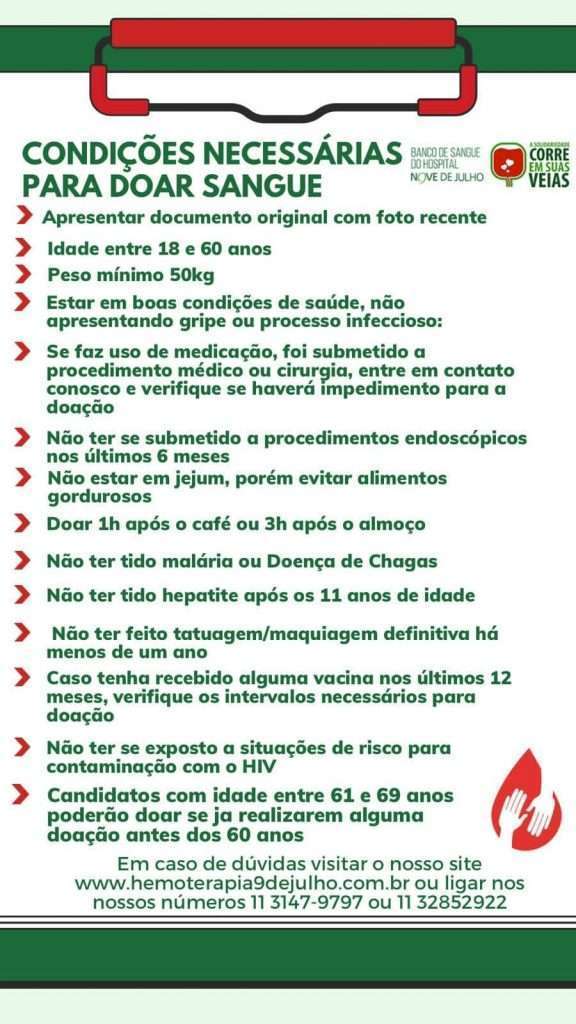 CONDIÇÕES NECESSÁRIAS PARA DOAR SANGUE

BANCO DE SANGUE DO HOSPITAL NOVE DE JULHO

A SOLIDARIEDADE CORRE EM SUAS VEIAS

Apresentar documento original com foto recente

Idade entre 18 e 60 anos

Peso mínimo 50kg

Estar em boas condições de saúde, não apresentando gripe ou processo infeccioso:

Se faz uso de medicação, foi submetido a procedimento médico ou cirurgia, entre em contato conosco e verifique se haverá impedimento para a doação

Não ter se submetido a procedimentos endoscópicos nos últimos 6 meses

Não estar em jejum, porém evitar alimentos gordurosos

Doar 1h após o café ou 3h após o almoço

Não ter tido malária ou Doença de Chagas

Não ter tido hepatite após os 11 anos de idade

Não ter feito tatuagem/maquiagem definitiva há menos de um ano

Caso tenha recebido alguma vacina nos últimos 12 meses, verifique os intervalos necessários para doação

Não ter se exposto a situações de risco para contaminação com o HIV

Candidatos com idade entre 61 e 69 anos poderão doar se ja realizarem alguma doação antes dos 60 anos

Em caso de dúvidas visitar o nosso site www.hemoterapia9dejulho.com.br ou ligar nos nossos números 11 3147-9797 ou 11 32852922